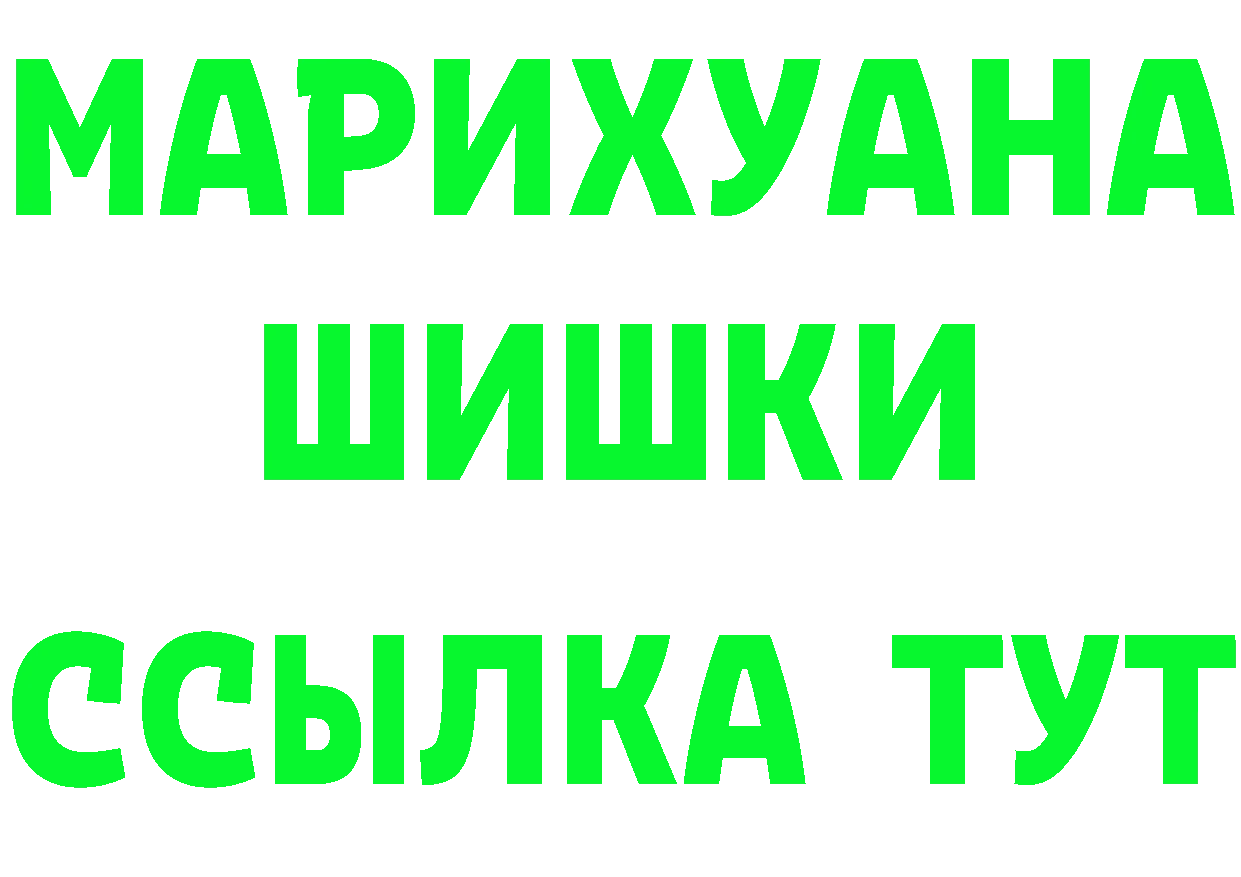 МАРИХУАНА
ШИШКИ
ССЫЛКА ТУТ